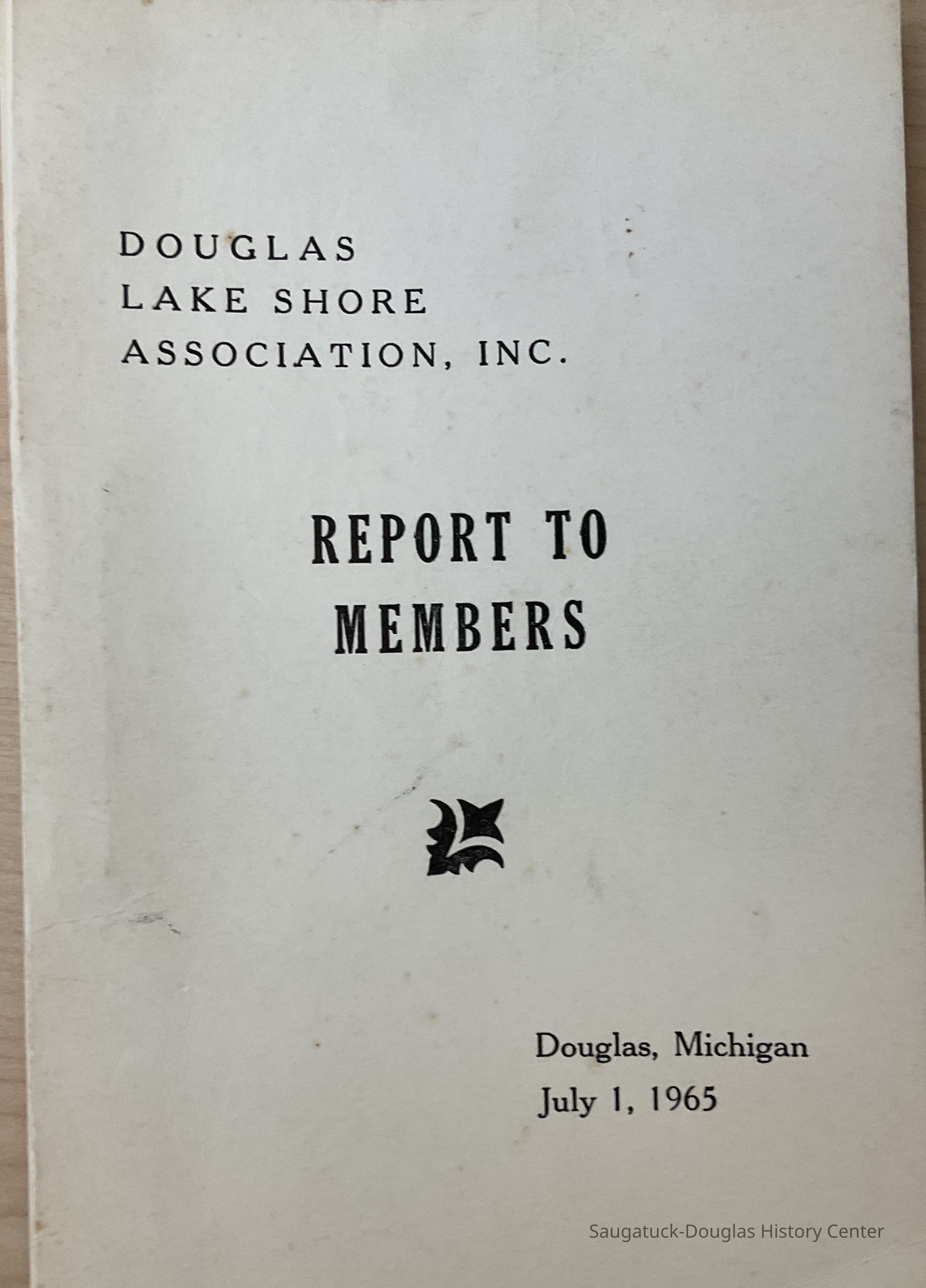 DOUGLAS
LAKE SHORE
ASSOCIATION, INC.

REPORT TO
MEMBERS

Douglas, Michigan
July 1, 1965

Saugatuck-Douglas History Center